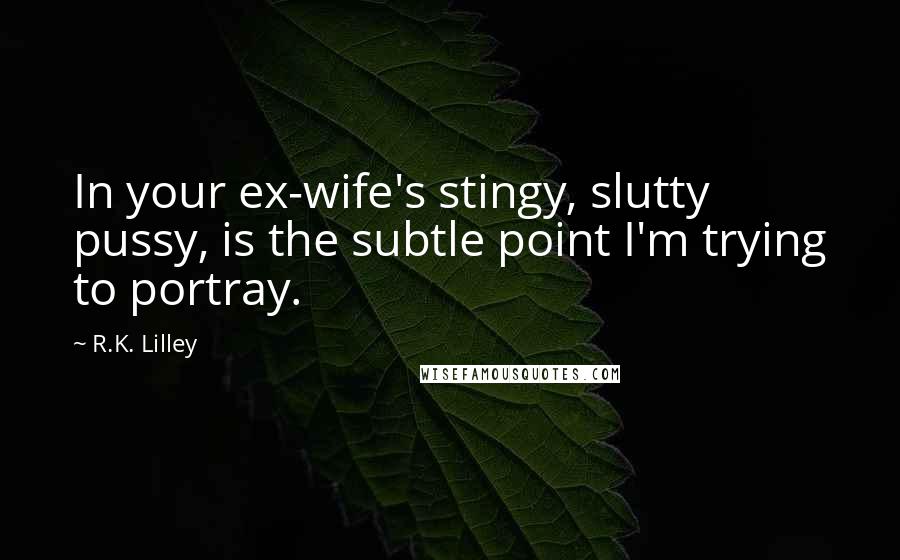 In your ex-wife's stingy, slutty pussy, is the subtle point I'm trying to portray.

~ R.K. Lilley

WISEFAMOUSQUOTES.COM